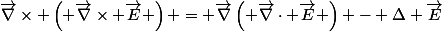 $\overrightarrow{\nabla} \times + \left( + \overrightarrow{\nabla} \times + \overrightarrow{E} + \right) + = + \overrightarrow{\nabla} \left( + \overrightarrow{\nabla} \cdot + \overrightarrow{E} + \right) + - + \Delta + \overrightarrow{E}$